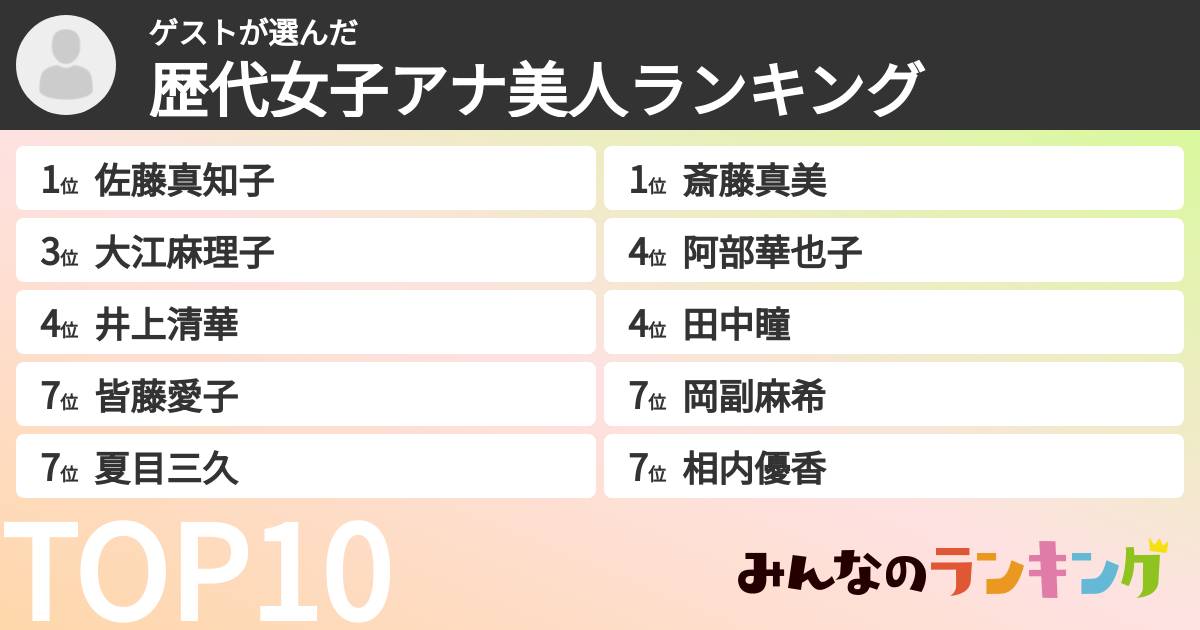 ゲストが選んだ
歴代女子アナ美人ランキング

1位 佐藤真知子

1位 斎藤真美

3位 大江麻理子

4位 阿部華也子

4位 井上清華

4位 田中瞳

7位 皆藤愛子

7位 岡副麻希

7位 夏目三久

7位 相内優香

TOP10

みんなのランキング